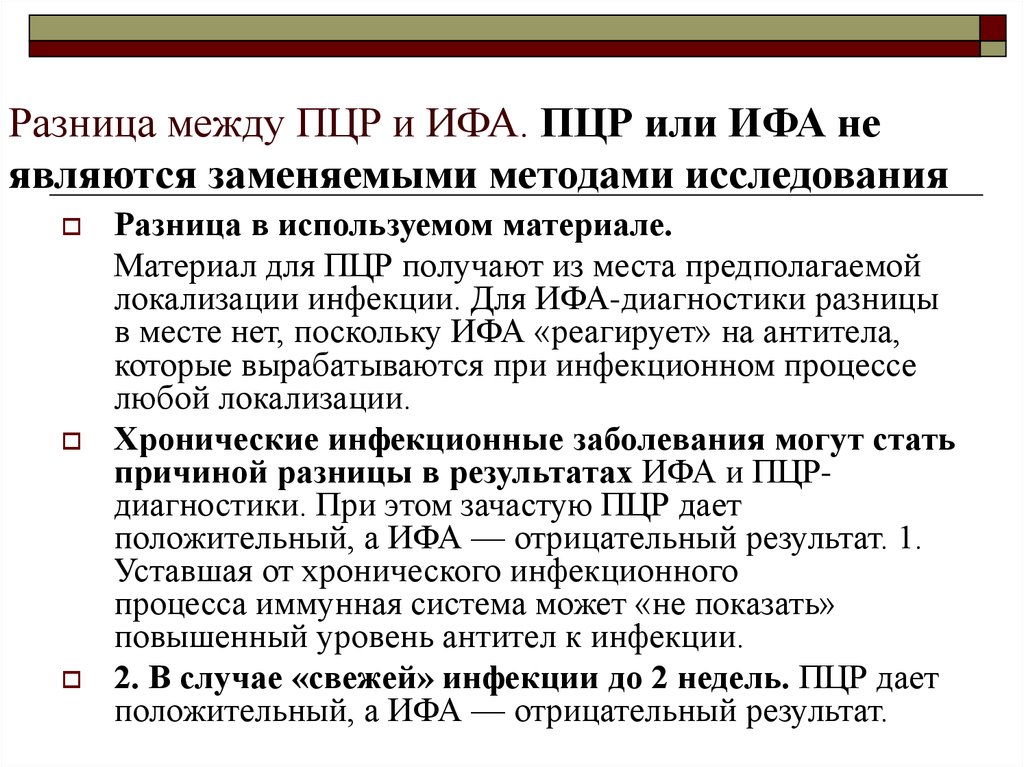 Разница между ПЦР и ИФА. ПЦР или ИФА не являются заменяемыми методами исследования

Разница в используемом материале.

Материал для ПЦР получают из места предполагаемой локализации инфекции. Для ИФА-диагностики разницы в месте нет, поскольку ИФА «реагирует» на антитела, которые вырабатываются при инфекционном процессе любой локализации.

Хронические инфекционные заболевания могут стать причиной разницы в результатах ИФА и ПЦР-диагностики. При этом зачастую ПЦР дает положительный, а ИФА — отрицательный результат. 1. Уставшая от хронического инфекционного процесса иммунная система может «не показать» повышенный уровень антител к инфекции.

2. В случае «свежей» инфекции до 2 недель. ПЦР дает положительный, а ИФА — отрицательный результат.